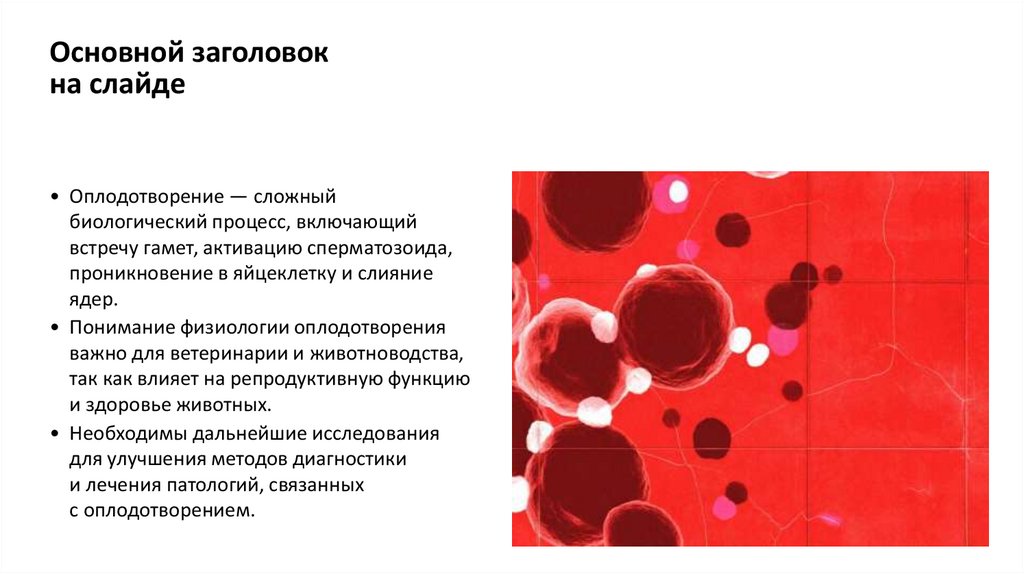 Основной заголовок на слайде

• Оплодотворение — сложный биологический процесс, включающий встречу гамет, активацию сперматозоида, проникновение в яйцеклетку и слияние ядер.
• Понимание физиологии оплодотворения важно для ветеринарии и животноводства, так как влияет на репродуктивную функцию и здоровье животных.
• Необходимы дальнейшие исследования для улучшения методов диагностики и лечения патологий, связанных с оплодотворением.